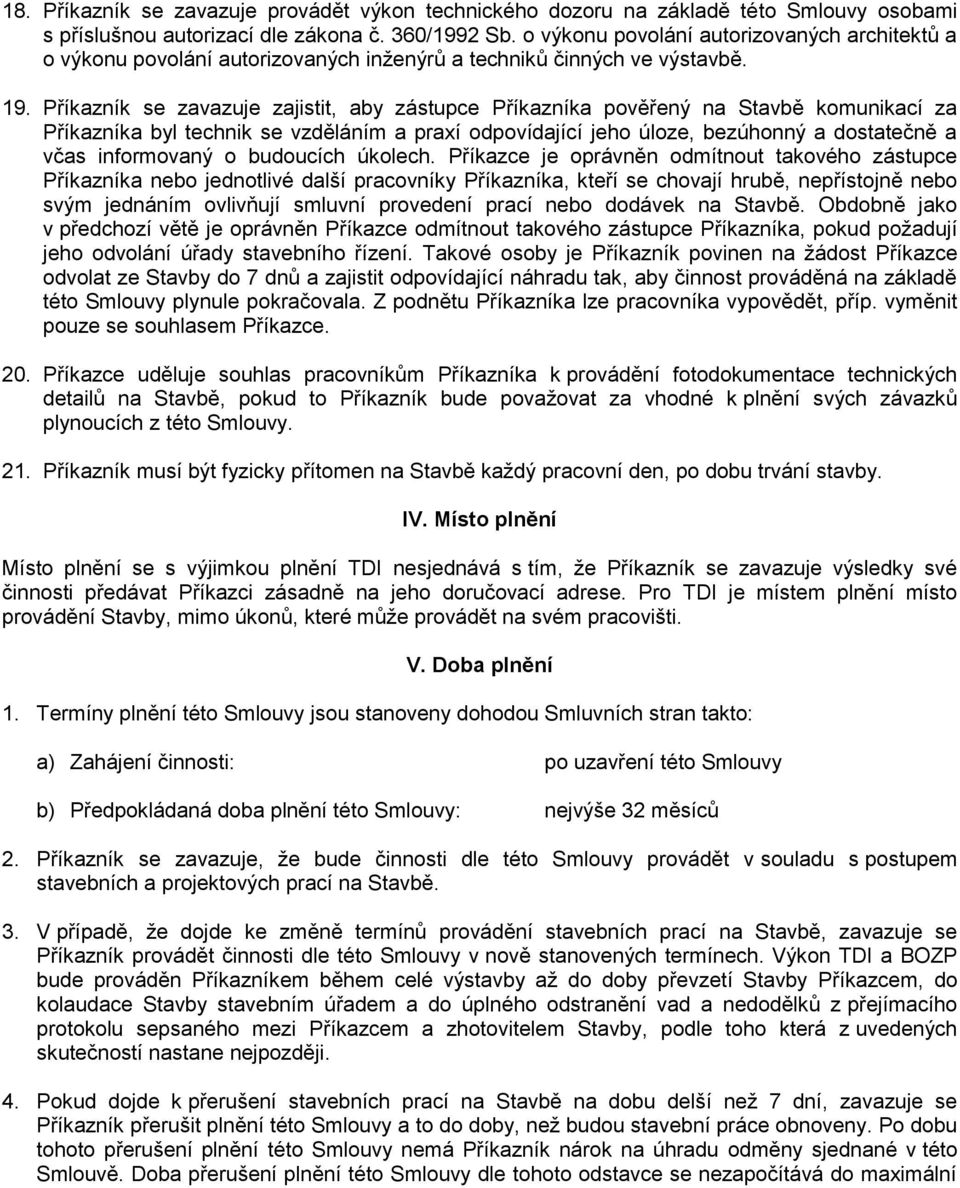 18. Příkazník se zavazuje provádět výkon technického dozoru na základě této Smlouvy osobami s příslušnou autorizací dle zákona č. 360/1992 Sb. o výkonu povolání autorizovaných architektů a o výkonu povolání autorizovaných inženýrů a techniků činných ve výstavbě.

19. Příkazník se zavazuje zajistit, aby zástupce Příkazníka pověřený na Stavbě komunikací za Příkazníka byl technik se vzděláním a praxí odpovídající jeho úloze, bezúhonný a dostatečně a včas informovaný o budoucích úkolech. Příkazce je oprávněn odmítnout takového zástupce Příkazníka nebo jednotlivé další pracovníky Příkazníka, kteří se chovají hrubě, nepřístojně nebo svým jednáním ovlivňují smluvní provedení prací nebo dodávek na Stavbě. Obdobně jako v předchozí větě je oprávněn Příkazce odmítnout takového zástupce Příkazníka, pokud požadují jeho odvolání úřady stavebního řízení. Takové osoby je Příkazník povinen na žádost Příkazce odvolat ze Stavby do 7 dnů a zajistit odpovídající náhradu tak, aby činnost prováděná na základě této Smlouvy plynule pokračovala. Z podnětu Příkazníka lze pracovníka vypovědět, příp. vyměnit pouze se souhlasem Příkazce.

20. Příkazce uděluje souhlas pracovníkům Příkazníka k provádění fotodokumentace technických detailů na Stavbě, pokud to Příkazník bude považovat za vhodné k plnění svých závazků plynoucích z této Smlouvy.

21. Příkazník musí být fyzicky přítomen na Stavbě každý pracovní den, po dobu trvání stavby.

IV. Místo plnění

Místo plnění se s výjimkou plnění TDI nesjednává s tím, že Příkazník se zavazuje výsledky své činnosti předávat Příkazci zásadně na jeho doručovací adrese. Pro TDI je místem plnění místo provádění Stavby, mimo úkonů, které může provádět na svém pracovišti.

V. Doba plnění

1. Termíny plnění této Smlouvy jsou stanoveny dohodou Smluvních stran takto:

a) Zahájení činnosti: po uzavření této Smlouvy

b) Předpokládaná doba plnění této Smlouvy: nejvýše 32 měsíců

2. Příkazník se zavazuje, že bude činnosti dle této Smlouvy provádět v souladu s postupem stavebních a projektových prací na Stavbě.

3. V případě, že dojde ke změně termínů provádění stavebních prací na Stavbě, zavazuje se Příkazník provádět činnosti dle této Smlouvy v nově stanovených termínech. Výkon TDI a BOZP bude prováděn Příkazníkem během celé výstavby až do doby převzetí Stavby Příkazcem, do kolaudace Stavby stavebním úřadem a do úplného odstranění vad a nedodělků z přejímacího protokolu sepsaného mezi Příkazcem a zhotovitelem Stavby, podle toho která z uvedených skutečností nastane nejpozději.

4. Pokud dojde k přerušení stavebních prací na Stavbě na dobu delší než 7 dní, zavazuje se Příkazník přerušit plnění této Smlouvy a to do doby, než budou stavební práce obnoveny. Po dobu tohoto přerušení plnění této Smlouvy nemá Příkazník nárok na úhradu odměny sjednané v této Smlouvě. Doba přerušení plnění této Smlouvy dle tohoto odstavce se nezapočítává do maximální